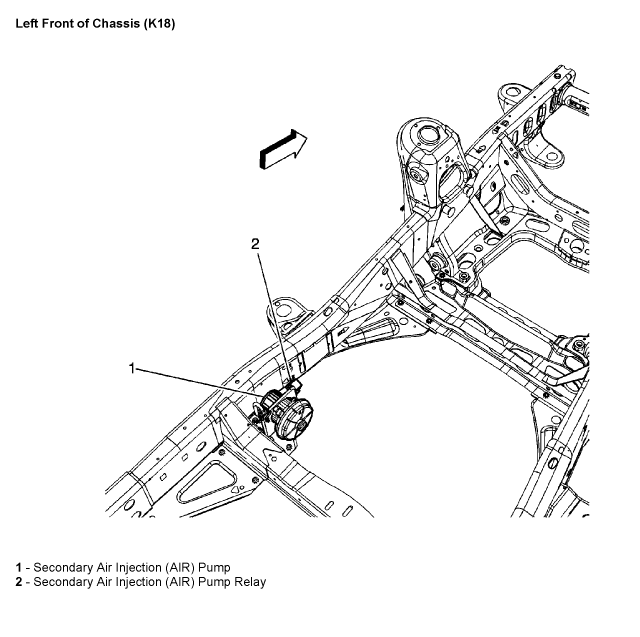 Left Front of Chassis (K18)

2

1

1 - Secondary Air Injection (AIR) Pump
2 - Secondary Air Injection (AIR) Pump Relay